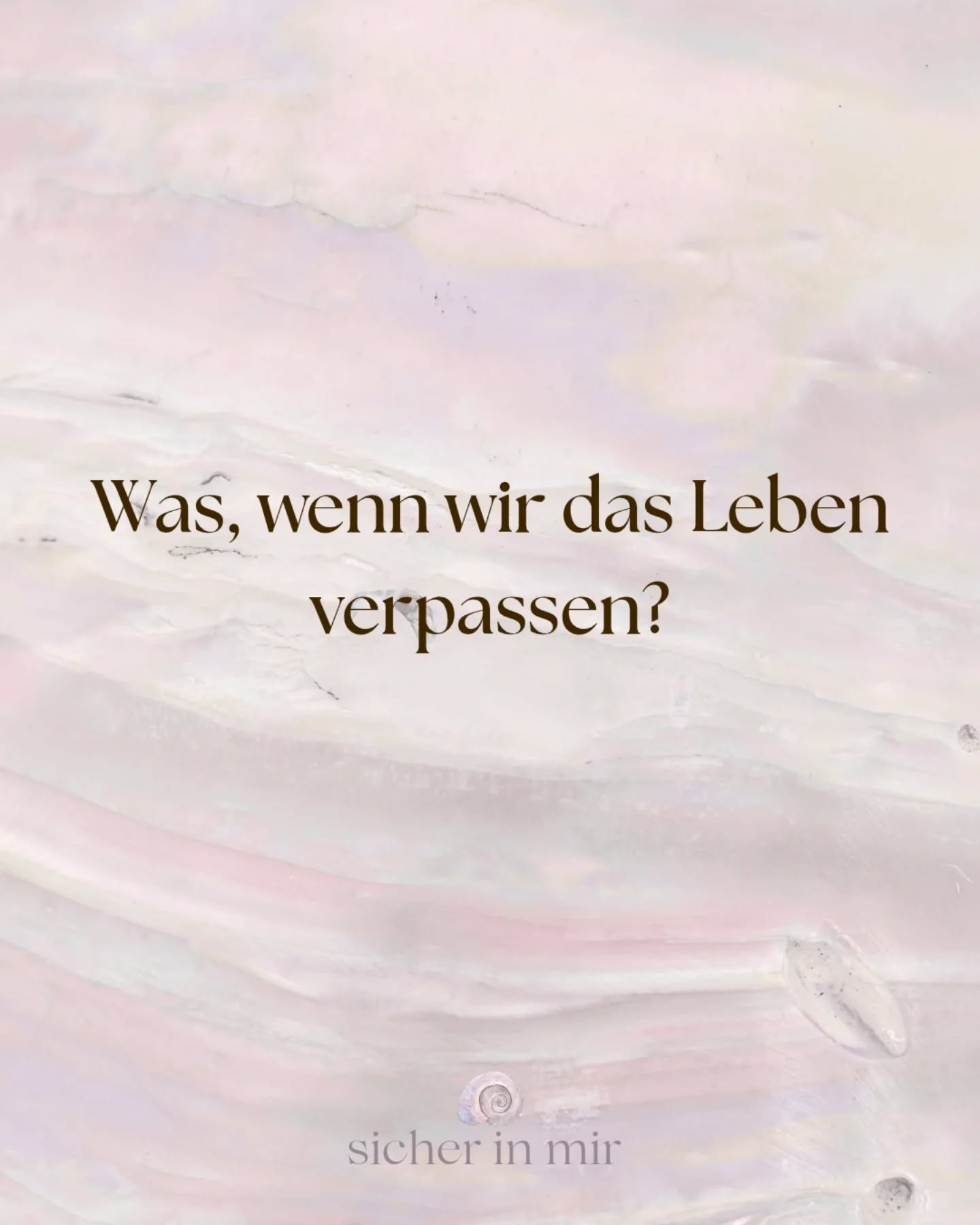 Was, wenn wir das Leben verpassen?

sicher in mir